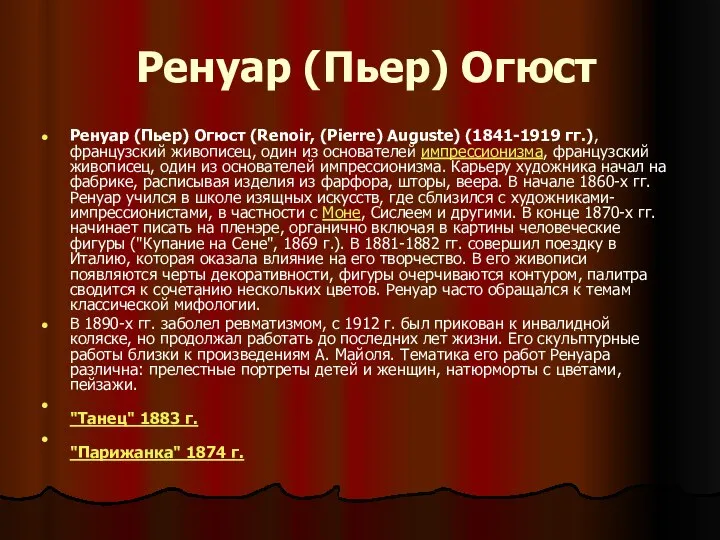 Ренуар (Пьер) Огюст

Ренуар (Пьер) Огюст (Renoir, (Pierre) Auguste) (1841-1919 гг.), французский живописец, один из основателей импрессионизма, французский живописец, один из основателей импрессионизма. Карьеру художника начал на фабрике, расписывая изделия из фарфора, шторы, веера. В начале 1860-х гг. Ренуар учился в школе изящных искусств, где сблизился с художниками-импрессионистами, в частности с Моне, Сислеем и другими. В конце 1870-х гг. начинает писать на пленэре, органично включая в картины человеческие фигуры ("Купание на Сене", 1869 г.). В 1881-1882 гг. совершил поездку в Италию, которая оказала влияние на его творчество. В его живописи появляются черты декоративности, фигуры очерчиваются контуром, палитра сводится к сочетанию нескольких цветов. Ренуар часто обращался к темам классической мифологии.

В 1890-х гг. заболел ревматизмом, с 1912 г. был прикован к инвалидной коляске, но продолжал работать до последних лет жизни. Его скульптурные работы близки к произведениям А. Майоля. Тематика его работ Ренуара различна: прелестные портреты детей и женщин, натюрморты с цветами, пейзажи.

"Танец" 1883 г.

"Парижанка" 1874 г.